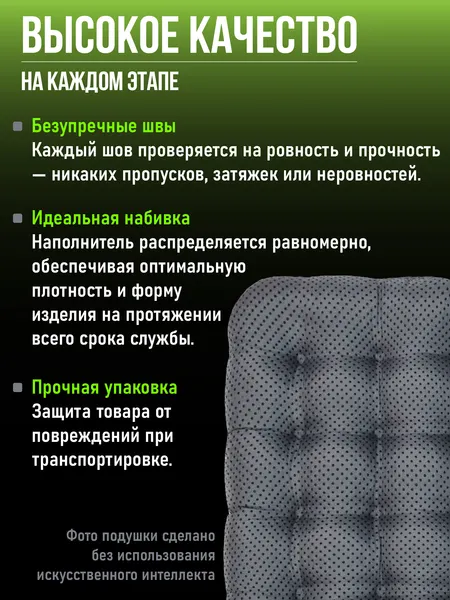 ВЫСОКОЕ КАЧЕСТВО
НА КАЖДОМ ЭТАПЕ

Безупречные швы
Каждый шов проверяется на ровность и прочность — никаких пропусков, затяжек или неровностей.

Идеальная набивка
Наполнитель распределяется равномерно, обеспечивая оптимальную плотность и форму изделия на протяжении всего срока службы.

Прочная упаковка
Защита товара от повреждений при транспортировке.

Фото подушки сделано без использования искусственного интеллекта